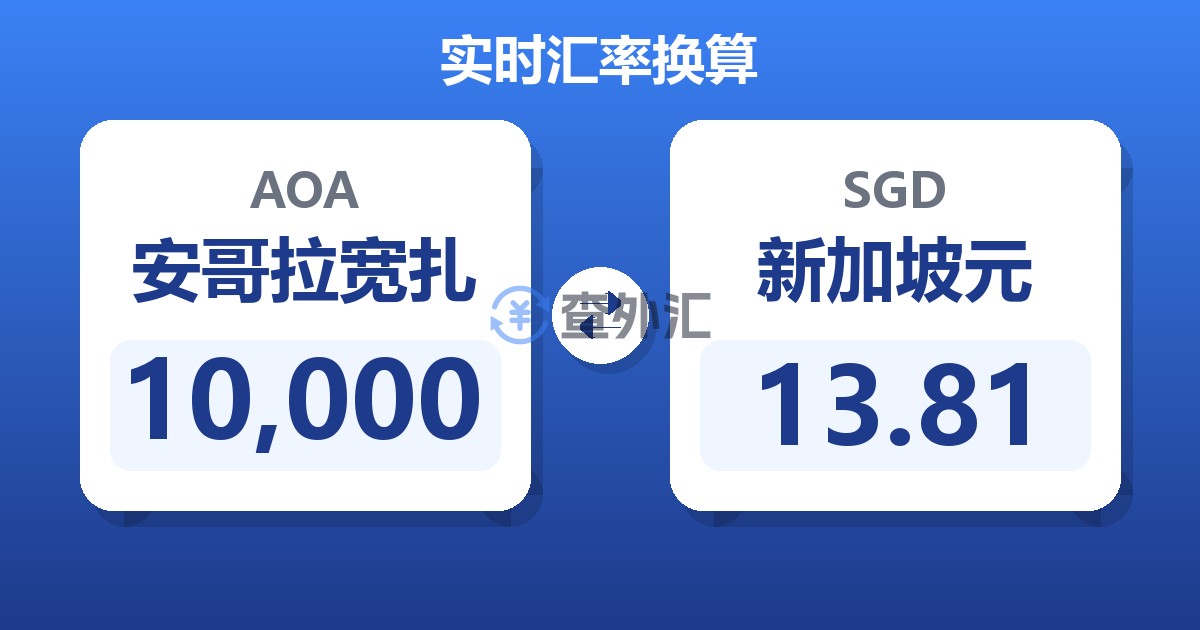 实时汇率换算

AOA
安哥拉宽扎
10,000

查外汇

SGD
新加坡元
13.81